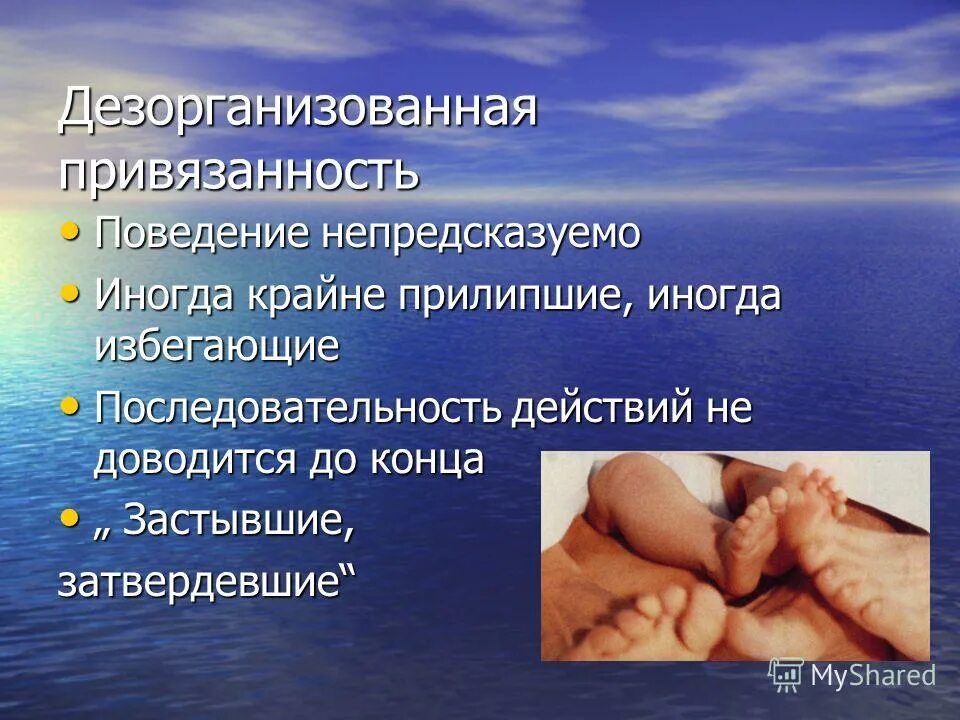 Дезорганизованная привязанность

• Поведение непредсказуемо
• Иногда крайне прилипшие, иногда избегающие
• Последовательность действий не доводится до конца
• „ Застывшие,
затвердевшие“

MyShared